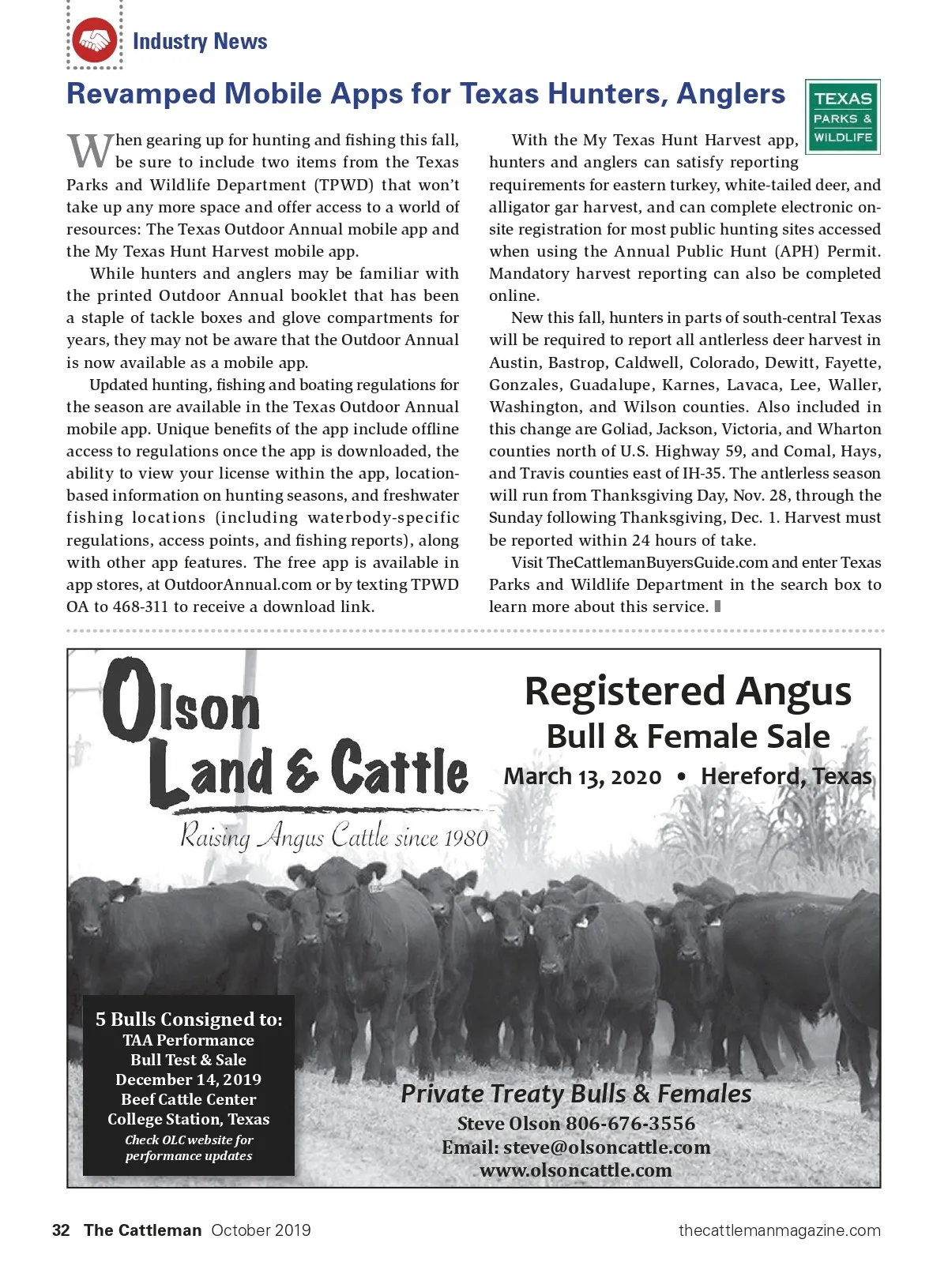 Industry News

Revamped Mobile Apps for Texas Hunters, Anglers

TEXAS PARKS & WILDLIFE

When gearing up for hunting and fishing this fall, be sure to include two items from the Texas Parks and Wildlife Department (TPWD) that won't take up any more space and offer access to a world of resources: The Texas Outdoor Annual mobile app and the My Texas Hunt Harvest mobile app.

While hunters and anglers may be familiar with the printed Outdoor Annual booklet that has been a staple of tackle boxes and glove compartments for years, they may not be aware that the Outdoor Annual is now available as a mobile app.

Updated hunting, fishing and boating regulations for the season are available in the Texas Outdoor Annual mobile app. Unique benefits of the app include offline access to regulations once the app is downloaded, the ability to view your license within the app, location-based information on hunting seasons, and freshwater fishing locations (including waterbody-specific regulations, access points, and fishing reports), along with other app features. The free app is available in app stores, at OutdoorAnnual.com or by texting TPWD OA to 468-311 to receive a download link.

With the My Texas Hunt Harvest app, hunters and anglers can satisfy reporting requirements for eastern turkey, white-tailed deer, and alligator gar harvest, and can complete electronic on-site registration for most public hunting sites accessed when using the Annual Public Hunt (APH) Permit. Mandatory harvest reporting can also be completed online.

New this fall, hunters in parts of south-central Texas will be required to report all antlerless deer harvest in Austin, Bastrop, Caldwell, Colorado, Dewitt, Fayette, Gonzales, Guadalupe, Karnes, Lavaca, Lee, Waller, Washington, and Wilson counties. Also included in this change are Goliad, Jackson, Victoria, and Wharton counties north of U.S. Highway 59, and Comal, Hays, and Travis counties east of IH-35. The antlerless season will run from Thanksgiving Day, Nov. 28, through the Sunday following Thanksgiving, Dec. 1. Harvest must be reported within 24 hours of take.

Visit TheCattlemanBuyersGuide.com and enter Texas Parks and Wildlife Department in the search box to learn more about this service.

Olson Land & Cattle
Raising Angus Cattle since 1980

Registered Angus
Bull & Female Sale
March 13, 2020 • Hereford, Texas

5 Bulls Consigned to:
TAA Performance
Bull Test & Sale
December 14, 2019
Beef Cattle Center
College Station, Texas
Check OLC website for performance updates

Private Treaty Bulls & Females
Steve Olson 806-676-3556
Email: steve@olsoncattle.com
www.olsoncattle.com

32 The Cattleman October 2019 thecattlemanmagazine.com